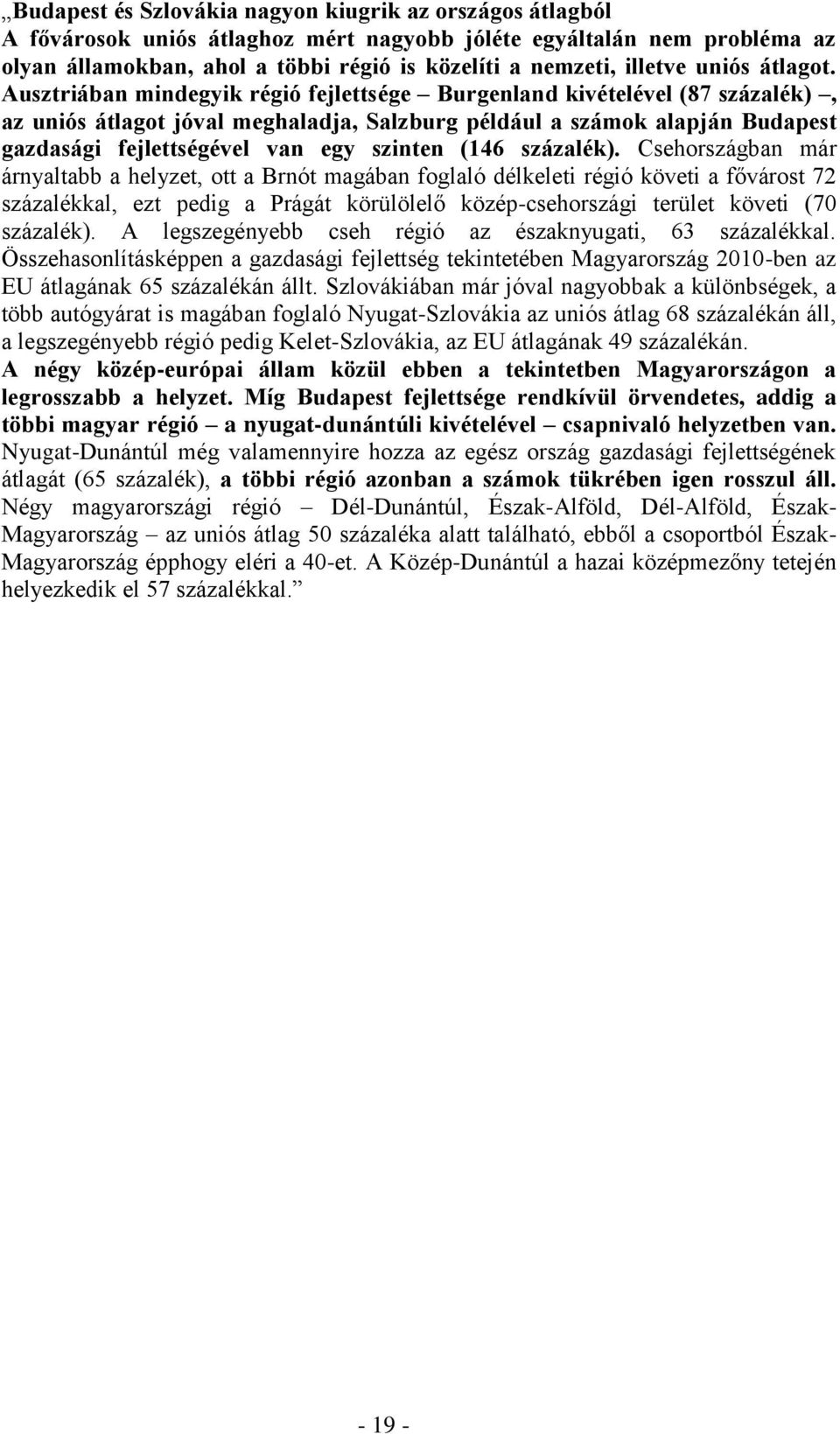 „Budapest és Szlovákia nagyon kiugrik az országos átlagból
A fővárosok uniós átlaghoz mért nagyobb jóléte egyáltalán nem probléma az olyan államokban, ahol a többi régió is közelíti a nemzeti, illetve uniós átlagot. Ausztriában mindegyik régió fejlettsége – Burgenland kivételével (87 százalék) –, az uniós átlagot jóval meghaladja, Salzburg például a számok alapján Budapest gazdasági fejlettségével van egy szinten (146 százalék). Csehországban már árnyaltabb a helyzet, ott a Brnót magában foglaló délkeleti régió követi a fővárost 72 százalékkal, ezt pedig a Prágát körülölelő közép-csehországi terület követi (70 százalék). A legszegényebb cseh régió az északnyugati, 63 százalékkal. Összehasonlításképpen a gazdasági fejlettség tekintetében Magyarország 2010-ben az EU átlagának 65 százalékán állt. Szlovákiában már jóval nagyobbak a különbségek, a több autógyárat is magában foglaló Nyugat-Szlovákia az uniós átlag 68 százalékán áll, a legszegényebb régió pedig Kelet-Szlovákia, az EU átlagának 49 százalékán.
A négy közép-európai állam közül ebben a tekintetben Magyarországon a legrosszabb a helyzet. Míg Budapest fejlettsége rendkívül örvendetes, addig a többi magyar régió – a nyugat-dunántúli kivételével – csapnivaló helyzetben van. Nyugat-Dunántúl még valamennyire hozza az egész ország gazdasági fejlettségének átlagát (65 százalék), a többi régió azonban a számok tükrében igen rosszul áll. Négy magyarországi régió – Dél-Dunántúl, Észak-Alföld, Dél-Alföld, Észak-Magyarország – az uniós átlag 50 százaléka alatt található, ebből a csoportból Észak-Magyarország épphogy eléri a 40-et. A Közép-Dunántúl a hazai középmezőny tetején helyezkedik el 57 százalékkal.”

- 19 -